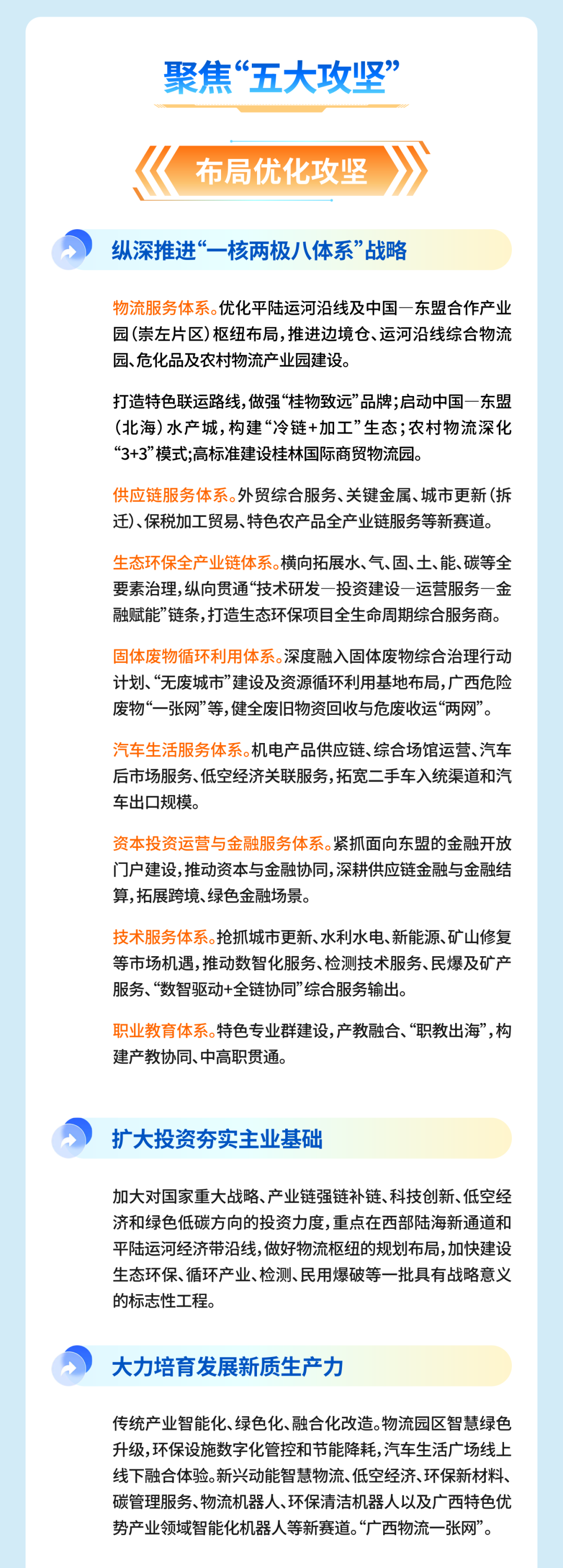 聚焦“五大攻坚”

布局优化攻坚

纵深推进“一核两极八体系”战略

物流服务体系。优化平陆运河沿线及中国—东盟合作产业园（崇左片区）枢纽布局，推进边境仓、运河沿线综合物流园、危化品及农村物流产业园建设。

打造特色联运路线，做强“桂物致远”品牌；启动中国—东盟（北海）水产城，构建“冷链+加工”生态；农村物流深化“3+3”模式；高标准建设桂林国际商贸物流园。

供应链服务体系。外贸综合服务、关键金属、城市更新（拆迁）、保税加工贸易、特色农产品全产业链服务等新赛道。

生态环保全产业链体系。横向拓展水、气、固、土、能、碳等全要素治理，纵向贯通“技术研发—投资建设—运营服务—金融赋能”链条，打造生态环保项目全生命周期综合服务商。

固体废物循环利用体系。深度融入固体废物综合治理行动计划、“无废城市”建设及资源循环利用基地布局，广西危险废物“一张网”等，健全废旧物资回收与危废收运“两网”。

汽车生活服务体系。机电产品供应链、综合场馆运营、汽车后市场服务、低空经济关联服务，拓宽二手车入统渠道和汽车出口规模。

资本投资运营与金融服务体系。紧抓面向东盟的金融开放门户建设，推动资本与金融协同，深耕供应链金融与金融结算，拓展跨境、绿色金融场景。

技术服务体系。抢抓城市更新、水利水电、新能源、矿山修复等市场机遇，推动数智化服务、检测技术服务、民爆及矿产服务、“数智驱动+全链协同”综合服务输出。

职业教育体系。特色专业群建设，产教融合、“职教出海”，构建产教协同、中高职贯通。

扩大投资夯实主业基础

加大对国家重大战略、产业链强链补链、科技创新、低空经济和绿色低碳方向的投资力度，重点在西部陆海新通道和平陆运河经济带沿线，做好物流枢纽的规划布局，加快建设生态环保、循环产业、检测、民用爆破等一批具有战略意义的标志性工程。

大力培育发展新质生产力

传统产业智能化、绿色化、融合化改造。物流园区智慧绿色升级，环保设施数字化管控和节能降耗，汽车生活广场线上线下融合体验。新兴动能智慧物流、低空经济、环保新材料、碳管理服务、物流机器人、环保清洁机器人以及广西特色优势产业领域智能化机器人等新赛道。“广西物流一张网”。